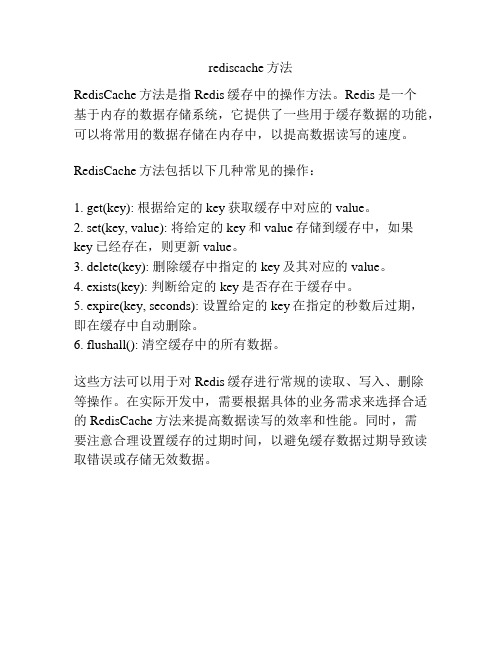 rediscache 方法

RedisCache 方法是指 Redis 缓存中的操作方法。Redis 是一个基于内存的数据存储系统，它提供了一些用于缓存数据的功能，可以将常用的数据存储在内存中，以提高数据读写的速度。

RedisCache 方法包括以下几种常见的操作：

1. get(key): 根据给定的 key 获取缓存中对应的 value。
2. set(key, value): 将给定的 key 和 value 存储到缓存中，如果 key 已经存在，则更新 value。
3. delete(key): 删除缓存中指定的 key 及其对应的 value。
4. exists(key): 判断给定的 key 是否存在于缓存中。
5. expire(key, seconds): 设置给定的 key 在指定的秒数后过期，即在缓存中自动删除。
6. flushall(): 清空缓存中的所有数据。

这些方法可以用于对 Redis 缓存进行常规的读取、写入、删除等操作。在实际开发中，需要根据具体的业务需求来选择合适的 RedisCache 方法来提高数据读写的效率和性能。同时，需要注意合理设置缓存的过期时间，以避免缓存数据过期导致读取错误或存储无效数据。